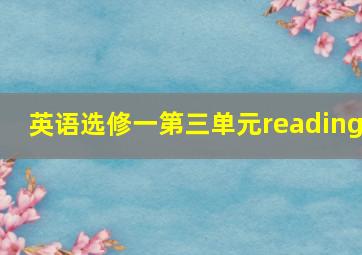 英语选修一第三单元reading